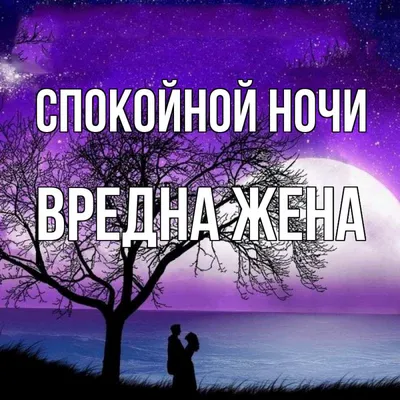 СПОКОЙНОЙ НОЧИ
ВРЕДНА ЖЕНА